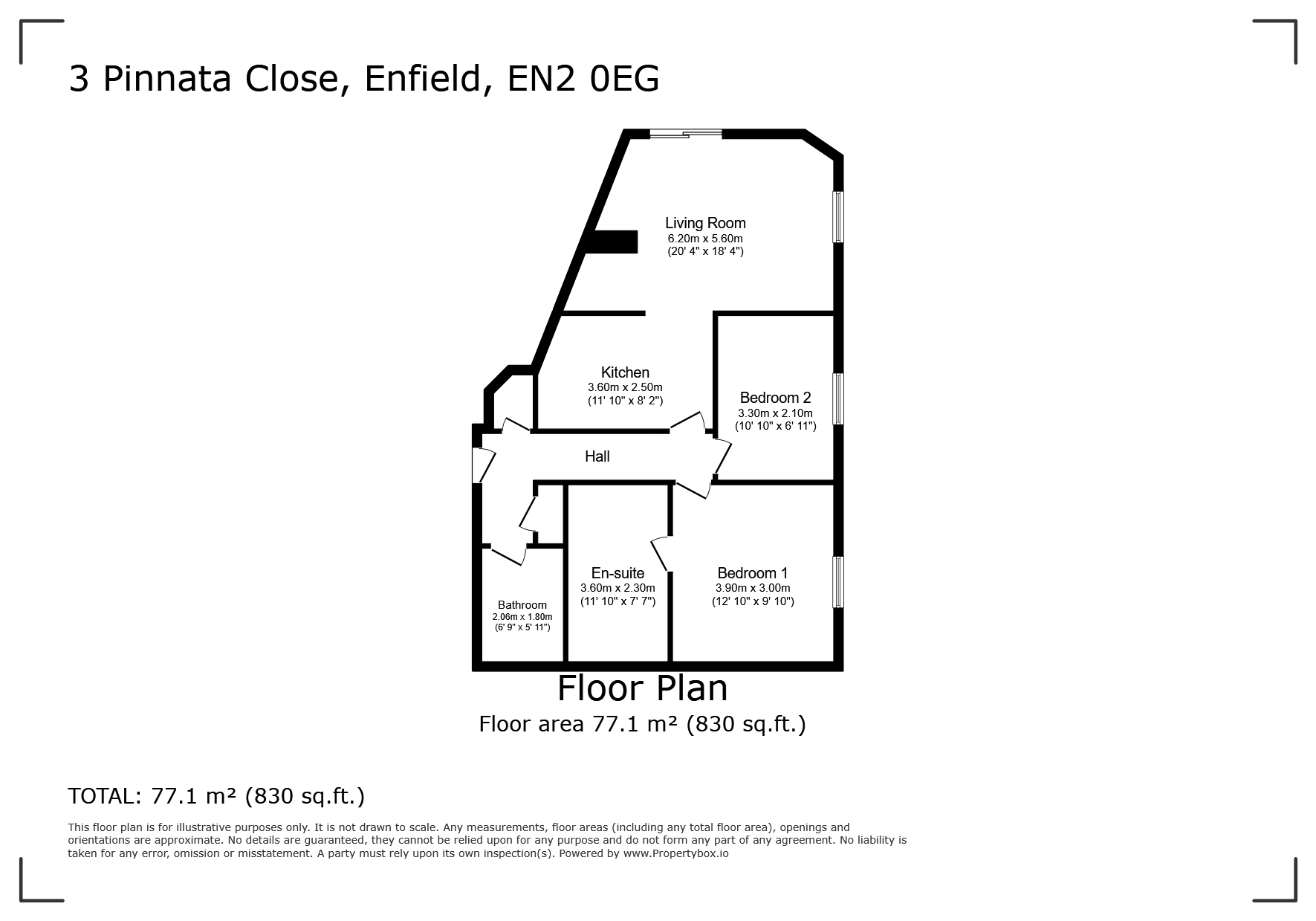 3 Pinnata Close, Enfield, EN2 0EG

Living Room
6.20m x 5.60m
(20' 4" x 18' 4")

Kitchen
3.60m x 2.50m
(11' 10" x 8' 2")

Bedroom 2
3.30m x 2.10m
(10' 10" x 6' 11")

Hall

En-suite
3.60m x 2.30m
(11' 10" x 7' 7")

Bedroom 1
3.90m x 3.00m
(12' 10" x 9' 10")

Bathroom
2.06m x 1.80m
(6' 9" x 5' 11")

Floor Plan
Floor area 77.1 m² (830 sq.ft.)

TOTAL: 77.1 m² (830 sq.ft.)

This floor plan is for illustrative purposes only. It is not drawn to scale. Any measurements, floor areas (including any total floor area), openings and orientations are approximate. No details are guaranteed, they cannot be relied upon for any purpose and do not form any part of any agreement. No liability is taken for any error, omission or misstatement. A party must rely upon its own inspection(s). Powered by www.Propertybox.io